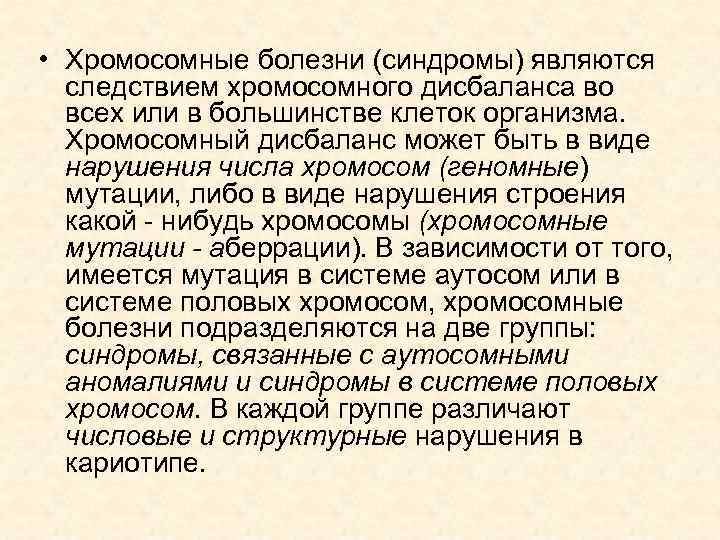 • Хромосомные болезни (синдромы) являются следствием хромосомного дисбаланса во всех или в большинстве клеток организма. Хромосомный дисбаланс может быть в виде нарушения числа хромосом (геномные) мутации, либо в виде нарушения строения какой - нибудь хромосомы (хромосомные мутации - аберрации). В зависимости от того, имеется мутация в системе аутосом или в системе половых хромосом, хромосомные болезни подразделяются на две группы: синдромы, связанные с аутосомными аномалиями и синдромы в системе половых хромосом. В каждой группе различают числовые и структурные нарушения в кариотипе.